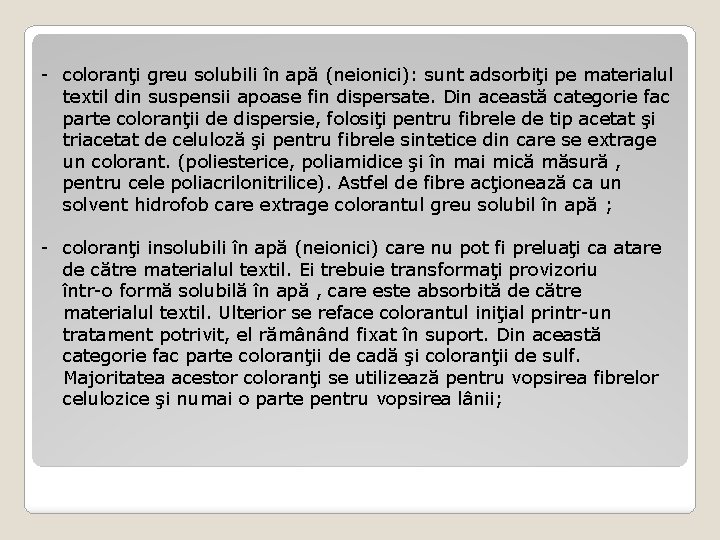 - coloranţi greu solubili în apă (neionici): sunt adsorbiţi pe materialul textil din suspensii apoase fin dispersate. Din această categorie fac parte coloranţii de dispersie, folosiţi pentru fibrele de tip acetat şi triacetat de celuloză şi pentru fibrele sintetice din care se extrage un colorant. (poliesterice, poliamidice şi în mai mică măsură , pentru cele poliacrilonitrilice). Astfel de fibre acţionează ca un solvent hidrofob care extrage colorantul greu solubil în apă ;

- coloranţi insolubili în apă (neionici) care nu pot fi preluaţi ca atare de către materialul textil. Ei trebuie transformaţi provizoriu într-o formă solubilă în apă , care este absorbită de către materialul textil. Ulterior se reface colorantul iniţial printr-un tratament potrivit, el rămânând fixat în suport. Din această categorie fac parte coloranţii de cadă şi coloranţii de sulf. Majoritatea acestor coloranţi se utilizează pentru vopsirea fibrelor celulozice şi numai o parte pentru vopsirea lânii;